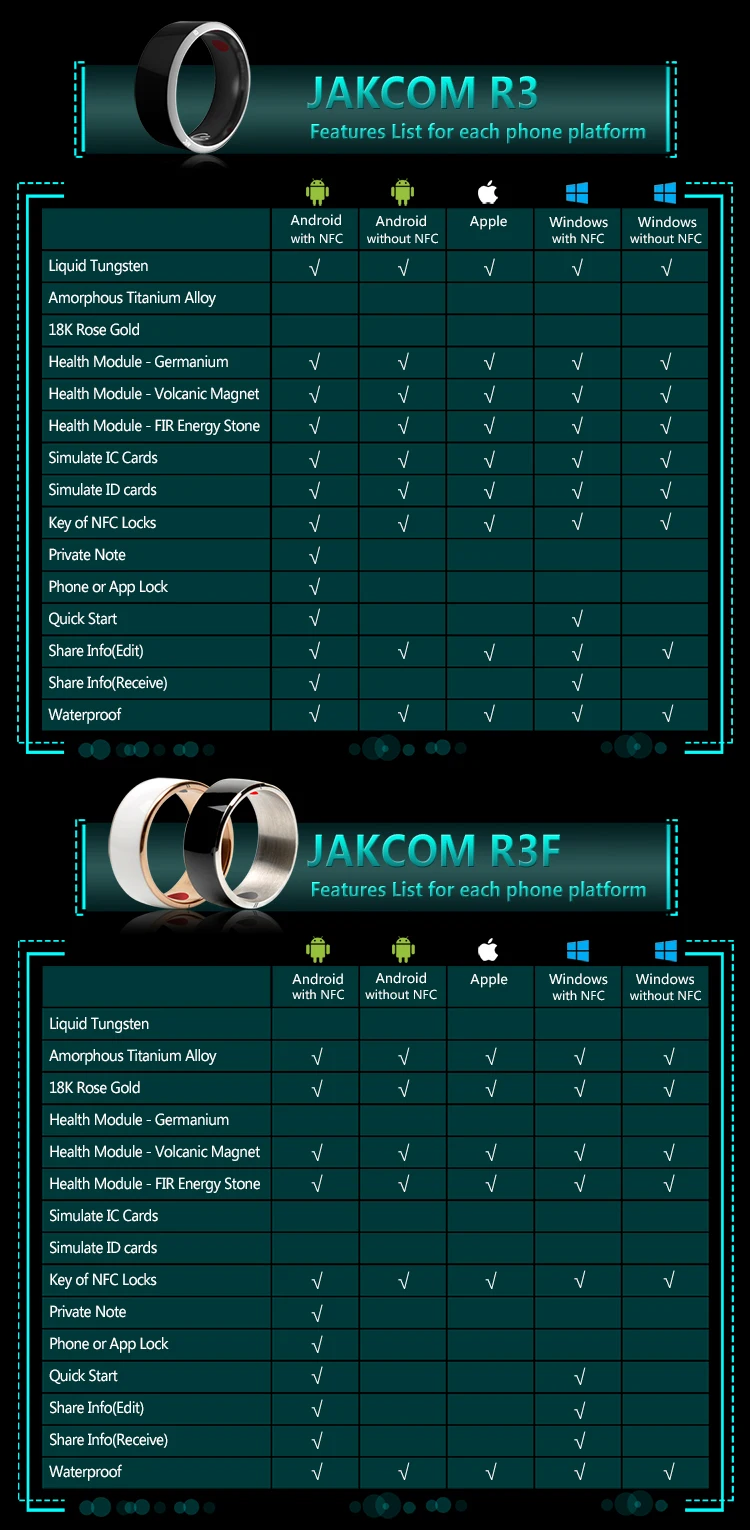 JAKCOM R3
Features List for each phone platform

| | Android with NFC | Android without NFC | Apple | Windows with NFC | Windows without NFC |
|---|---|---|---|---|---|
| Liquid Tungsten | √ | √ | √ | √ | √ |
| Amorphous Titanium Alloy | | | | | |
| 18K Rose Gold | | | | | |
| Health Module - Germanium | √ | √ | √ | √ | √ |
| Health Module - Volcanic Magnet | √ | √ | √ | √ | √ |
| Health Module - FIR Energy Stone | √ | √ | √ | √ | √ |
| Simulate IC Cards | √ | √ | √ | √ | √ |
| Simulate ID cards | √ | √ | √ | √ | √ |
| Key of NFC Locks | √ | √ | √ | √ | √ |
| Private Note | √ | | | | |
| Phone or App Lock | √ | | | | |
| Quick Start | √ | | | √ | |
| Share Info(Edit) | √ | √ | √ | √ | √ |
| Share Info(Receive) | √ | | | √ | |
| Waterproof | √ | √ | √ | √ | √ |

JAKCOM R3F
Features List for each phone platform

| | Android with NFC | Android without NFC | Apple | Windows with NFC | Windows without NFC |
|---|---|---|---|---|---|
| Liquid Tungsten | | | | | |
| Amorphous Titanium Alloy | √ | √ | √ | √ | √ |
| 18K Rose Gold | √ | √ | √ | √ | √ |
| Health Module - Germanium | | | | | |
| Health Module - Volcanic Magnet | √ | √ | √ | √ | √ |
| Health Module - FIR Energy Stone | √ | √ | √ | √ | √ |
| Simulate IC Cards | | | | | |
| Simulate ID cards | | | | | |
| Key of NFC Locks | √ | √ | √ | √ | √ |
| Private Note | √ | | | | |
| Phone or App Lock | √ | | | | |
| Quick Start | √ | | | √ | |
| Share Info(Edit) | √ | | | √ | |
| Share Info(Receive) | √ | | | √ | |
| Waterproof | √ | √ | √ | √ | √ |